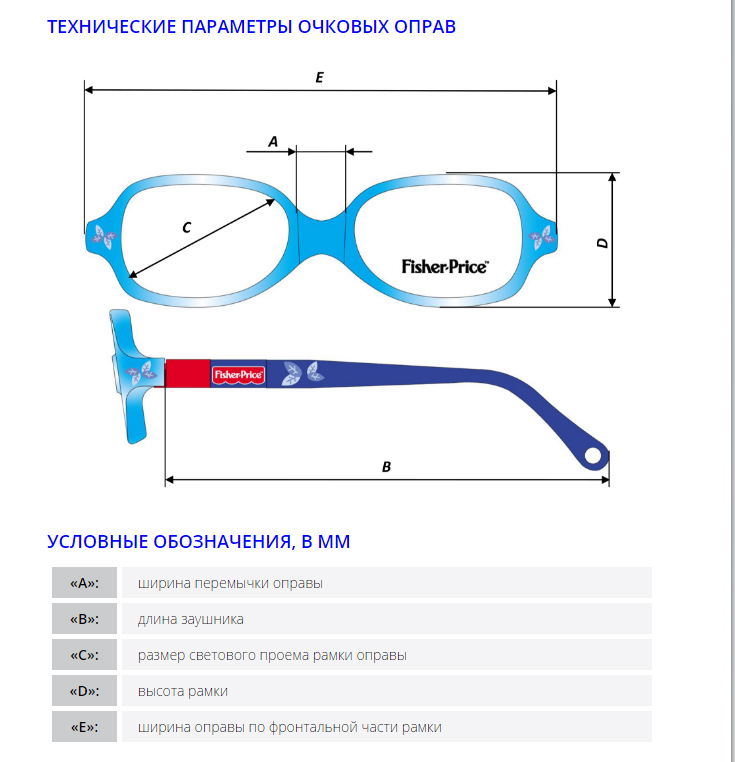 ТЕХНИЧЕСКИЕ ПАРАМЕТРЫ ОЧКОВЫХ ОПРАВ

E

A

C

D

Fisher-Price™

Fisher-Price

B

УСЛОВНЫЕ ОБОЗНАЧЕНИЯ, В ММ

| «A»: | ширина перемычки оправы |
|---|---|
| «B»: | длина заушника |
| «C»: | размер светового проема рамки оправы |
| «D»: | высота рамки |
| «E»: | ширина оправы по фронтальной части рамки |